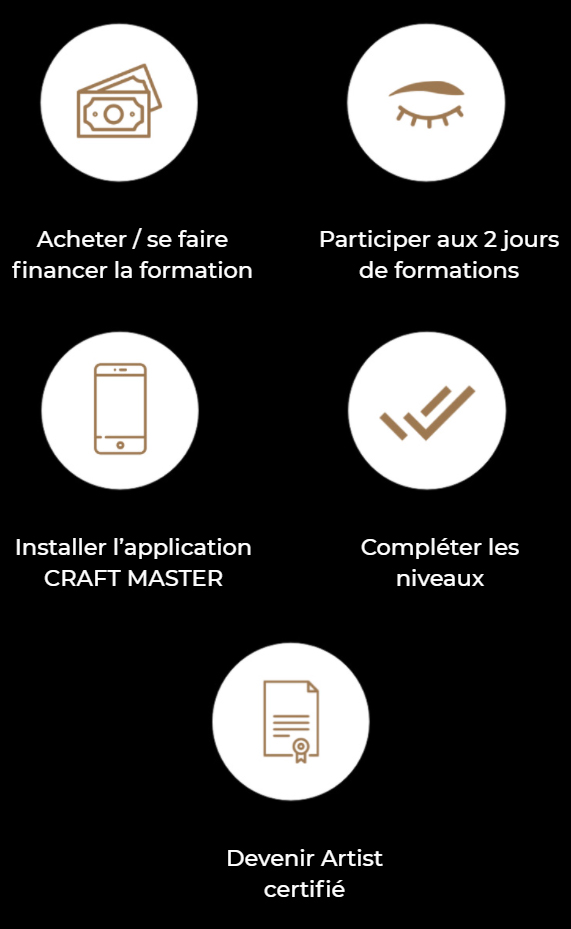 Acheter / se faire financer la formation

Participer aux 2 jours de formations

Installer l’application CRAFT MASTER

Compléter les niveaux

Devenir Artist certifié